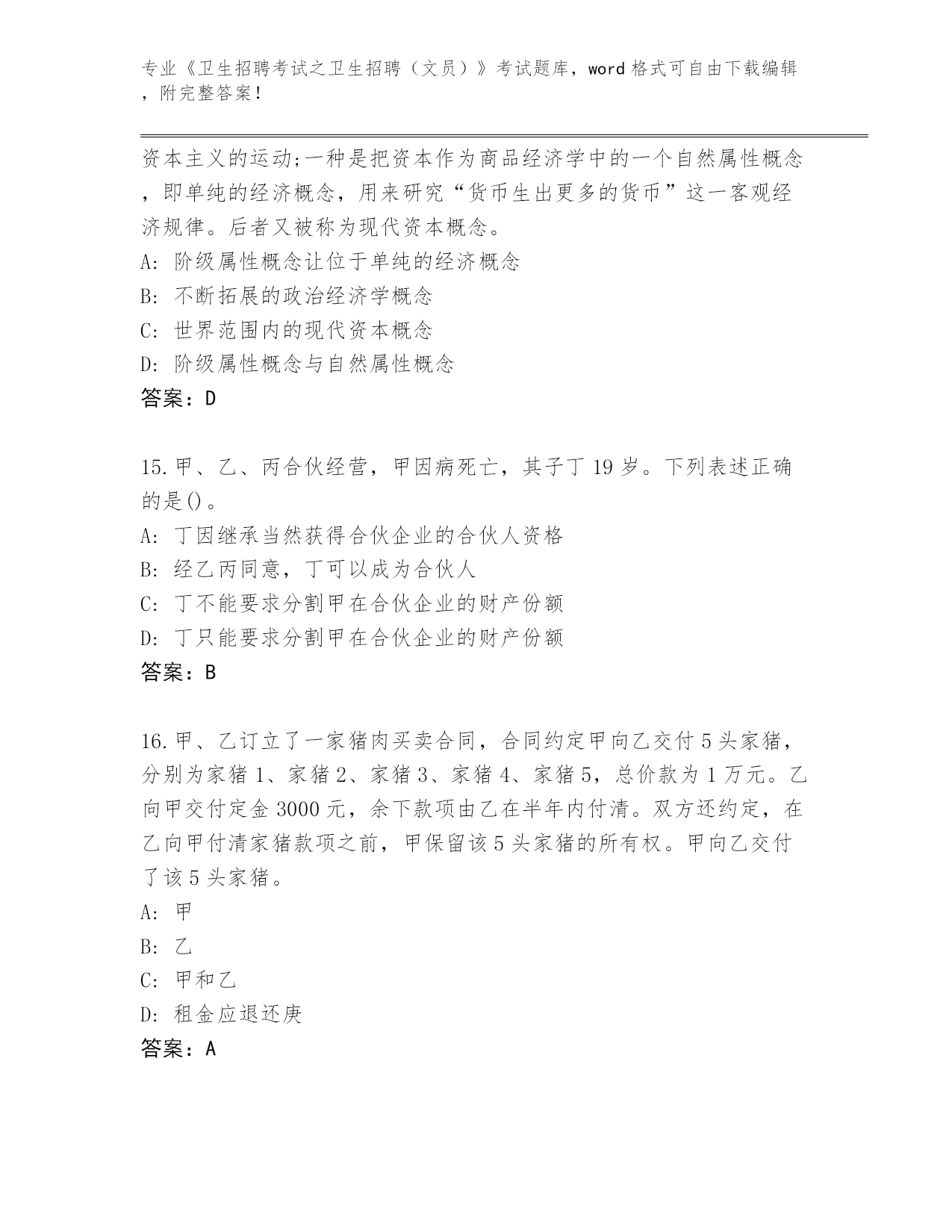 专业《卫生招聘考试之卫生招聘（文员）》考试题库，word 格式可自由下载编辑，附完整答案！

资本主义的运动;一种是把资本作为商品经济学中的一个自然属性概念，即单纯的经济概念，用来研究“货币生出更多的货币”这一客观经济规律。后者又被称为现代资本概念。

A: 阶级属性概念让位于单纯的经济概念
B: 不断拓展的政治经济学概念
C: 世界范围内的现代资本概念
D: 阶级属性概念与自然属性概念
答案：D

15.甲、乙、丙合伙经营，甲因病死亡，其子丁 19 岁。下列表述正确的是()。
A: 丁因继承当然获得合伙企业的合伙人资格
B: 经乙丙同意，丁可以成为合伙人
C: 丁不能要求分割甲在合伙企业的财产份额
D: 丁只能要求分割甲在合伙企业的财产份额
答案：B

16.甲、乙订立了一家猪肉买卖合同，合同约定甲向乙交付 5 头家猪，分别为家猪 1、家猪 2、家猪 3、家猪 4、家猪 5，总价款为 1 万元。乙向甲交付定金 3000 元，余下款项由乙在半年内付清。双方还约定，在乙向甲付清家猪款项之前，甲保留该 5 头家猪的所有权。甲向乙交付了该 5 头家猪。
A: 甲
B: 乙
C: 甲和乙
D: 租金应退还庚
答案：A